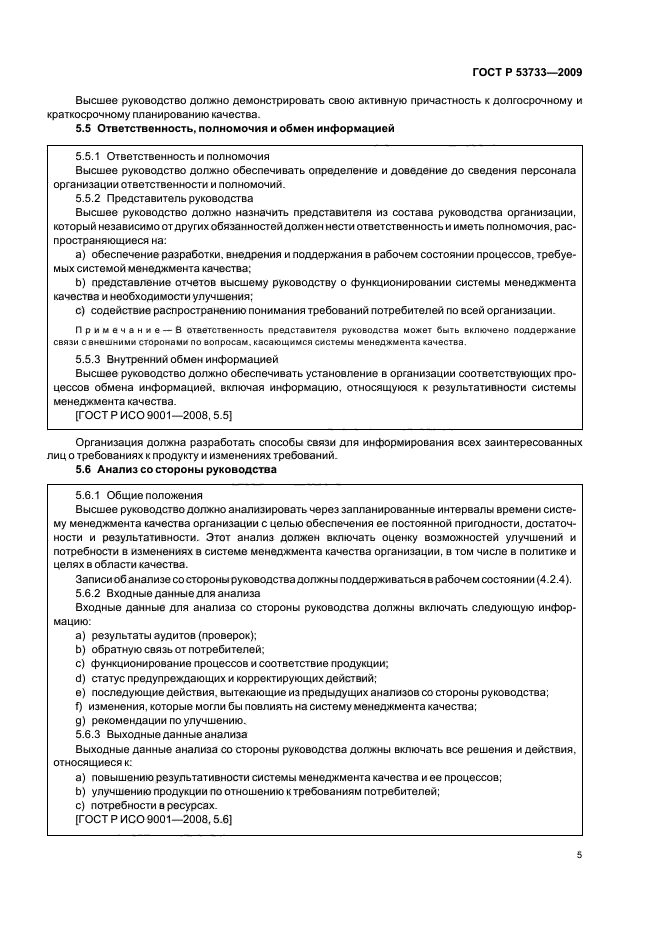 ГОСТ Р 53733—2009

Высшее руководство должно демонстрировать свою активную причастность к долгосрочному и краткосрочному планированию качества.

5.5 Ответственность, полномочия и обмен информацией

5.5.1 Ответственность и полномочия

Высшее руководство должно обеспечивать определение и доведение до сведения персонала организации ответственности и полномочий.

5.5.2 Представитель руководства

Высшее руководство должно назначить представителя из состава руководства организации, который независимо от других обязанностей должен нести ответственность и иметь полномочия, распространяющиеся на:

a) обеспечение разработки, внедрения и поддержания в рабочем состоянии процессов, требуемых системой менеджмента качества;

b) представление отчетов высшему руководству о функционировании системы менеджмента качества и необходимости улучшения;

c) содействие распространению понимания требований потребителей по всей организации.

Примечание — В ответственность представителя руководства может быть включено поддержание связи с внешними сторонами по вопросам, касающимся системы менеджмента качества.

5.5.3 Внутренний обмен информацией

Высшее руководство должно обеспечивать установление в организации соответствующих процессов обмена информацией, включая информацию, относящуюся к результативности системы менеджмента качества.

[ГОСТ Р ИСО 9001—2008, 5.5]

Организация должна разработать способы связи для информирования всех заинтересованных лиц о требованиях к продукту и изменениях требований.

5.6 Анализ со стороны руководства

5.6.1 Общие положения

Высшее руководство должно анализировать через запланированные интервалы времени систему менеджмента качества организации с целью обеспечения ее постоянной пригодности, достаточности и результативности. Этот анализ должен включать оценку возможностей улучшений и потребности в изменениях в системе менеджмента качества организации, в том числе в политике и целях в области качества.

Записи об анализе со стороны руководства должны поддерживаться в рабочем состоянии (4.2.4).

5.6.2 Входные данные для анализа

Входные данные для анализа со стороны руководства должны включать следующую информацию:

a) результаты аудитов (проверок);

b) обратную связь от потребителей;

c) функционирование процессов и соответствие продукции;

d) статус предупреждающих и корректирующих действий;

e) последующие действия, вытекающие из предыдущих анализов со стороны руководства;

f) изменения, которые могли бы повлиять на систему менеджмента качества;

g) рекомендации по улучшению.

5.6.3 Выходные данные анализа

Выходные данные анализа со стороны руководства должны включать все решения и действия, относящиеся к:

a) повышению результативности системы менеджмента качества и ее процессов;

b) улучшению продукции по отношению к требованиям потребителей;

c) потребности в ресурсах.

[ГОСТ Р ИСО 9001—2008, 5.6]

5